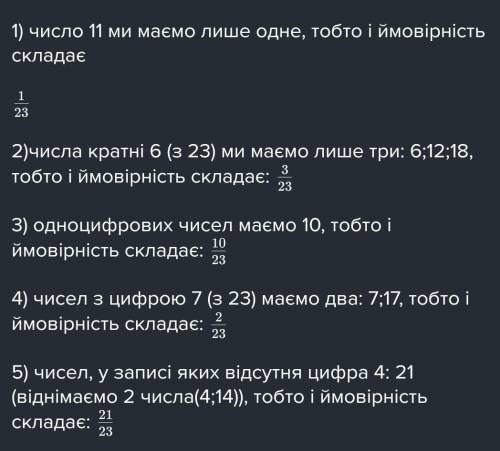 1) число 11 ми маємо лише одне, тобто і ймовірність складає

$\frac{1}{23}$

2)числа кратні 6 (з 23) ми маємо лише три: 6;12;18, тобто і ймовірність складає: $\frac{3}{23}$

3) одноцифрових чисел маємо 10, тобто і ймовірність складає: $\frac{10}{23}$

4) чисел з цифрою 7 (з 23) маємо два: 7;17, тобто і ймовірність складає: $\frac{2}{23}$

5) чисел, у записі яких відсутня цифра 4: 21 (віднімаємо 2 числа(4;14)), тобто і ймовірність складає: $\frac{21}{23}$